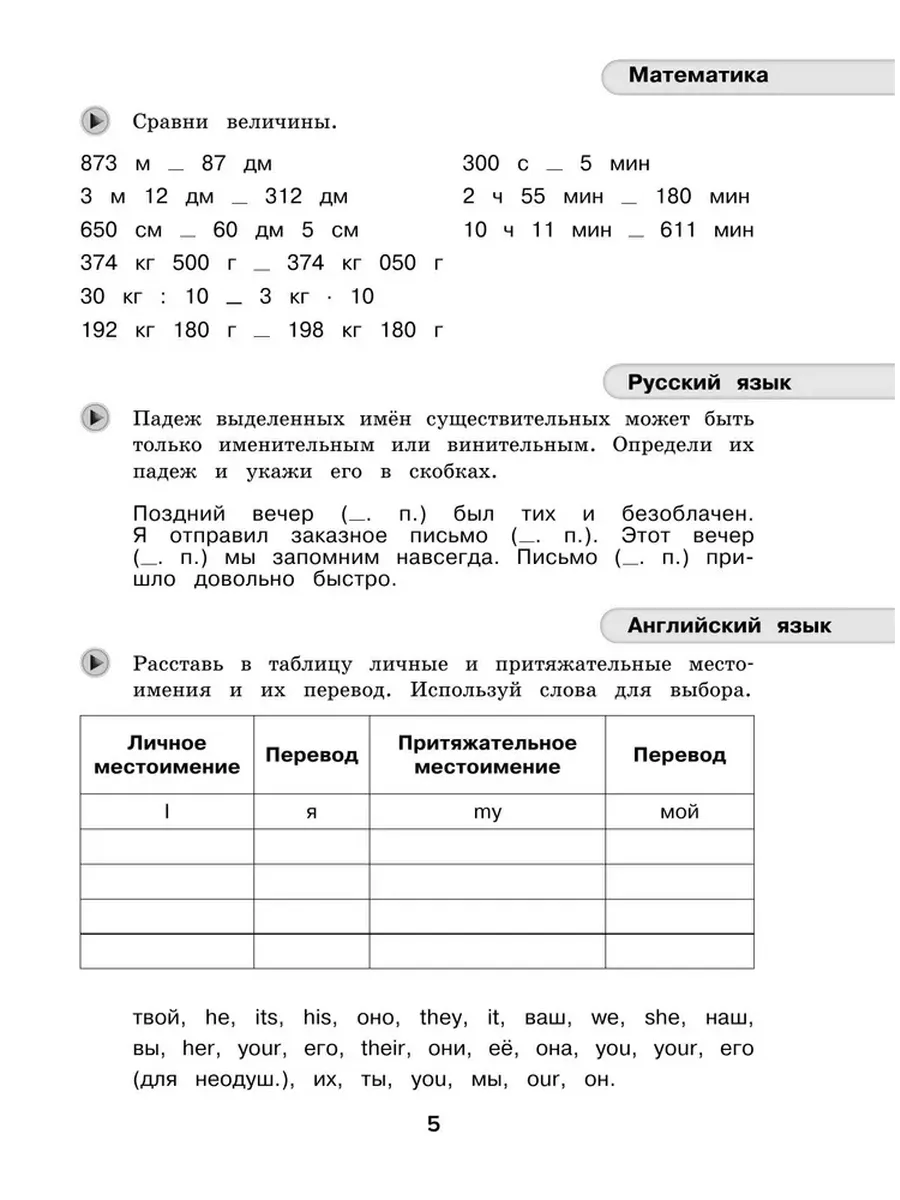 Математика

Сравни величины.

873 м _ 87 дм
3 м 12 дм _ 312 дм
650 см _ 60 дм 5 см
374 кг 500 г _ 374 кг 050 г
30 кг : 10 _ 3 кг · 10
192 кг 180 г _ 198 кг 180 г

300 с _ 5 мин
2 ч 55 мин _ 180 мин
10 ч 11 мин _ 611 мин

Русский язык

Падеж выделенных имён существительных может быть только именительным или винительным. Определи их падеж и укажи его в скобках.

Поздний вечер (_. п.) был тих и безоблачен. Я отправил заказное письмо (_. п.). Этот вечер (_. п.) мы запомним навсегда. Письмо (_. п.) пришло довольно быстро.

Английский язык

Расставь в таблицу личные и притяжательные местоимения и их перевод. Используй слова для выбора.

| Личное местоимение | Перевод | Притяжательное местоимение | Перевод |
|---|---|---|---|
| I | я | my | мой |
| | | | |
| | | | |
| | | | |
| | | | |

твой, he, its, his, оно, they, it, ваш, we, she, наш, вы, her, your, его, their, они, её, она, you, your, его (для неодуш.), их, ты, you, мы, our, он.

5